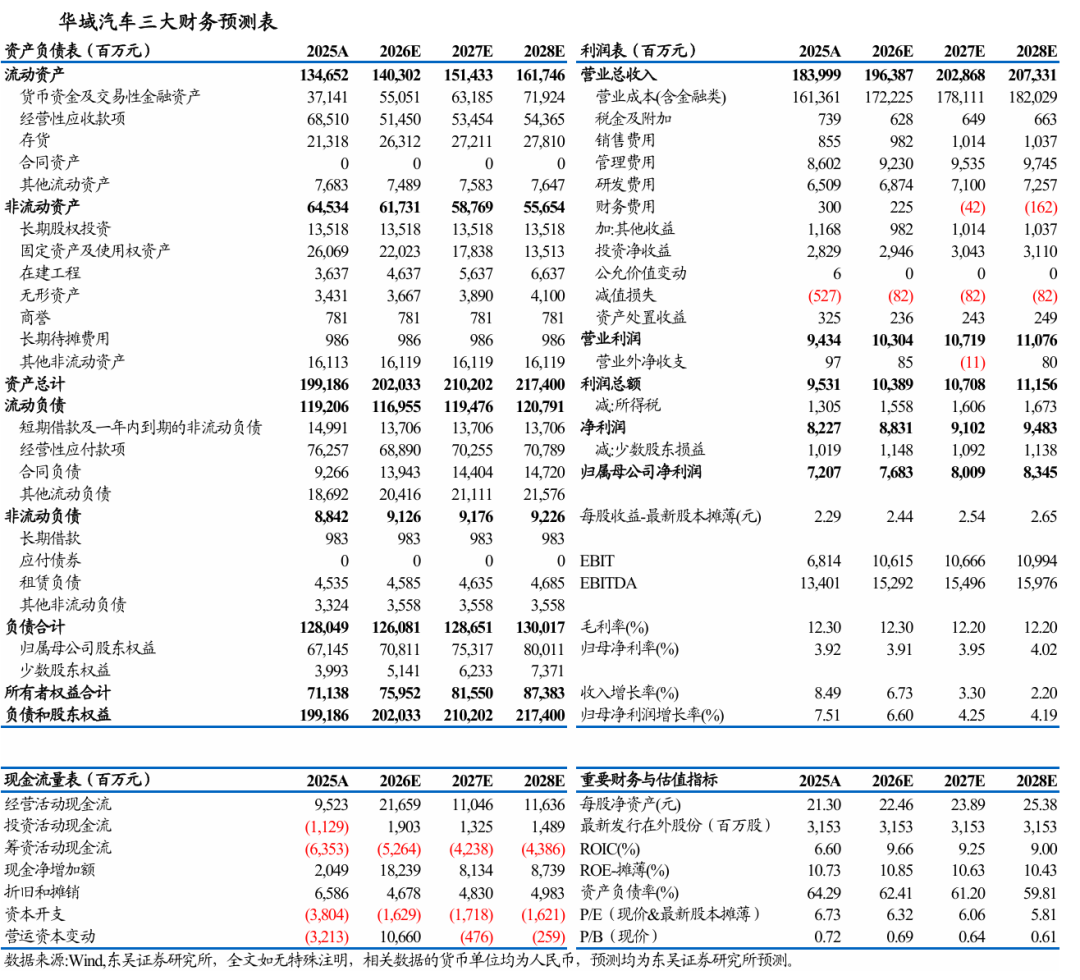 华域汽车三大财务预测表

| 资产负债表（百万元） | 2025A | 2026E | 2027E | 2028E |
|---|---|---|---|---|
| 流动资产 | 134,652 | 140,302 | 151,433 | 161,746 |
| 货币资金及交易性金融资产 | 37,141 | 55,051 | 63,185 | 71,924 |
| 经营性应收款项 | 68,510 | 51,450 | 53,454 | 54,365 |
| 存货 | 21,318 | 26,312 | 27,211 | 27,810 |
| 合同资产 | 0 | 0 | 0 | 0 |
| 其他流动资产 | 7,683 | 7,489 | 7,583 | 7,647 |
| 非流动资产 | 64,534 | 61,731 | 58,769 | 55,654 |
| 长期股权投资 | 13,518 | 13,518 | 13,518 | 13,518 |
| 固定资产及使用权资产 | 26,069 | 22,023 | 17,838 | 13,513 |
| 在建工程 | 3,637 | 4,637 | 5,637 | 6,637 |
| 无形资产 | 3,431 | 3,667 | 3,890 | 4,100 |
| 商誉 | 781 | 781 | 781 | 781 |
| 长期待摊费用 | 986 | 986 | 986 | 986 |
| 其他非流动资产 | 16,113 | 16,119 | 16,119 | 16,119 |
| 资产总计 | 199,186 | 202,033 | 210,202 | 217,400 |
| 流动负债 | 119,206 | 116,955 | 119,476 | 120,791 |
| 短期借款及一年内到期的非流动负债 | 14,991 | 13,706 | 13,706 | 13,706 |
| 经营性应付款项 | 76,257 | 68,890 | 70,255 | 70,789 |
| 合同负债 | 9,266 | 13,943 | 14,404 | 14,720 |
| 其他流动负债 | 18,692 | 20,416 | 21,111 | 21,576 |
| 非流动负债 | 8,842 | 9,126 | 9,176 | 9,226 |
| 长期借款 | 983 | 983 | 983 | 983 |
| 应付债券 | 0 | 0 | 0 | 0 |
| 租赁负债 | 4,535 | 4,585 | 4,635 | 4,685 |
| 其他非流动负债 | 3,324 | 3,558 | 3,558 | 3,558 |
| 负债合计 | 128,049 | 126,081 | 128,651 | 130,017 |
| 归属母公司股东权益 | 67,145 | 70,811 | 75,317 | 80,011 |
| 少数股东权益 | 3,993 | 5,141 | 6,233 | 7,371 |
| 所有者权益合计 | 71,138 | 75,952 | 81,550 | 87,383 |
| 负债和股东权益 | 199,186 | 202,033 | 210,202 | 217,400 |

| 利润表（百万元） | 2025A | 2026E | 2027E | 2028E |
|---|---|---|---|---|
| 营业总收入 | 183,999 | 196,387 | 202,868 | 207,331 |
| 营业成本(含金融类) | 161,361 | 172,225 | 178,111 | 182,029 |
| 税金及附加 | 739 | 628 | 649 | 663 |
| 销售费用 | 855 | 982 | 1,014 | 1,037 |
| 管理费用 | 8,602 | 9,230 | 9,535 | 9,745 |
| 研发费用 | 6,509 | 6,874 | 7,100 | 7,257 |
| 财务费用 | 300 | 225 | (42) | (162) |
| 加:其他收益 | 1,168 | 982 | 1,014 | 1,037 |
| 投资净收益 | 2,829 | 2,946 | 3,043 | 3,110 |
| 公允价值变动 | 6 | 0 | 0 | 0 |
| 减值损失 | (527) | (82) | (82) | (82) |
| 资产处置收益 | 325 | 236 | 243 | 249 |
| 营业利润 | 9,434 | 10,304 | 10,719 | 11,076 |
| 营业外净收支 | 97 | 85 | (11) | 80 |
| 利润总额 | 9,531 | 10,389 | 10,708 | 11,156 |
| 减:所得税 | 1,305 | 1,558 | 1,606 | 1,673 |
| 净利润 | 8,227 | 8,831 | 9,102 | 9,483 |
| 减:少数股东损益 | 1,019 | 1,148 | 1,092 | 1,138 |
| 归属母公司净利润 | 7,207 | 7,683 | 8,009 | 8,345 |
| 每股收益-最新股本摊薄(元) | 2.29 | 2.44 | 2.54 | 2.65 |
| EBIT | 6,814 | 10,615 | 10,666 | 10,994 |
| EBITDA | 13,401 | 15,292 | 15,496 | 15,976 |
| 毛利率(%) | 12.30 | 12.30 | 12.20 | 12.20 |
| 归母净利率(%) | 3.92 | 3.91 | 3.95 | 4.02 |
| 收入增长率(%) | 8.49 | 6.73 | 3.30 | 2.20 |
| 归母净利润增长率(%) | 7.51 | 6.60 | 4.25 | 4.19 |

| 现金流量表（百万元） | 2025A | 2026E | 2027E | 2028E |
|---|---|---|---|---|
| 经营活动现金流 | 9,523 | 21,659 | 11,046 | 11,636 |
| 投资活动现金流 | (1,129) | 1,903 | 1,325 | 1,489 |
| 筹资活动现金流 | (6,353) | (5,264) | (4,238) | (4,386) |
| 现金净增加额 | 2,049 | 18,239 | 8,134 | 8,739 |
| 折旧和摊销 | 6,586 | 4,678 | 4,830 | 4,983 |
| 资本开支 | (3,804) | (1,629) | (1,718) | (1,621) |
| 营运资本变动 | (3,213) | 10,660 | (476) | (259) |

| 重要财务与估值指标 | 2025A | 2026E | 2027E | 2028E |
|---|---|---|---|---|
| 每股净资产(元) | 21.30 | 22.46 | 23.89 | 25.38 |
| 最新发行在外股份（百万股） | 3,153 | 3,153 | 3,153 | 3,153 |
| ROIC(%) | 6.60 | 9.66 | 9.25 | 9.00 |
| ROE-摊薄(%) | 10.73 | 10.85 | 10.63 | 10.43 |
| 资产负债率(%) | 64.29 | 62.41 | 61.20 | 59.81 |
| P/E（现价&最新股本摊薄） | 6.73 | 6.32 | 6.06 | 5.81 |
| P/B（现价） | 0.72 | 0.69 | 0.64 | 0.61 |

数据来源:Wind,东吴证券研究所，全文如无特殊注明，相关数据的货币单位均为人民币，预测均为东吴证券研究所预测。